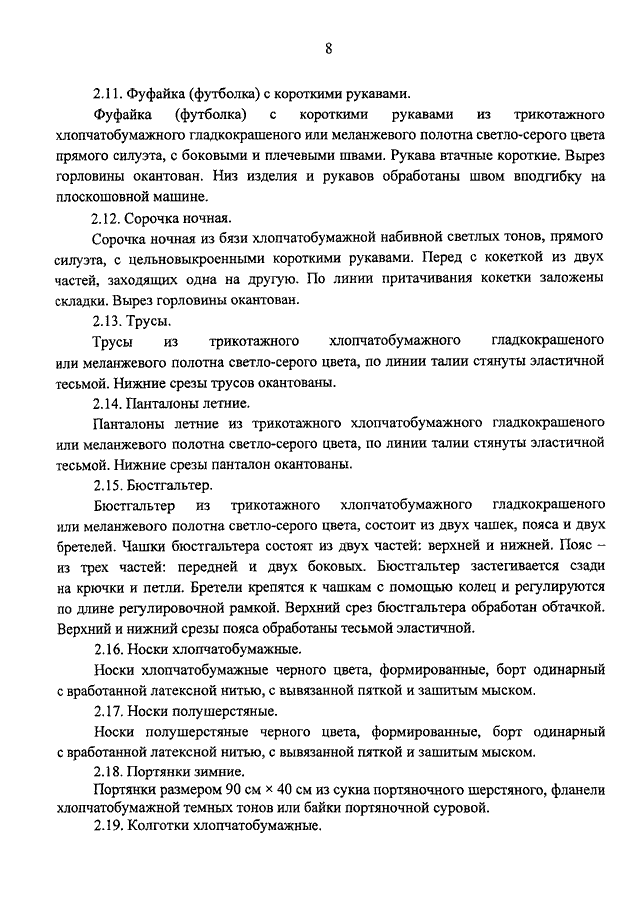 8

2.11. Фуфайка (футболка) с короткими рукавами.

Фуфайка (футболка) с короткими рукавами из трикотажного хлопчатобумажного гладкокрашеного или меланжевого полотна светло-серого цвета прямого силуэта, с боковыми и плечевыми швами. Рукава втачные короткие. Вырез горловины окантован. Низ изделия и рукавов обработаны швом вподгибку на плоскошовной машине.

2.12. Сорочка ночная.

Сорочка ночная из бязи хлопчатобумажной набивной светлых тонов, прямого силуэта, с цельновыкроенными короткими рукавами. Перед с кокеткой из двух частей, заходящих одна на другую. По линии притачивания кокетки заложены складки. Вырез горловины окантован.

2.13. Трусы.

Трусы из трикотажного хлопчатобумажного гладкокрашеного или меланжевого полотна светло-серого цвета, по линии талии стянуты эластичной тесьмой. Нижние срезы трусов окантованы.

2.14. Панталоны летние.

Панталоны летние из трикотажного хлопчатобумажного гладкокрашеного или меланжевого полотна светло-серого цвета, по линии талии стянуты эластичной тесьмой. Нижние срезы панталон окантованы.

2.15. Бюстгальтер.

Бюстгальтер из трикотажного хлопчатобумажного гладкокрашеного или меланжевого полотна светло-серого цвета, состоит из двух чашек, пояса и двух бретелей. Чашки бюстгальтера состоят из двух частей: верхней и нижней. Пояс – из трех частей: передней и двух боковых. Бюстгальтер застегивается сзади на крючки и петли. Бретели крепятся к чашкам с помощью колец и регулируются по длине регулировочной рамкой. Верхний срез бюстгальтера обработан обтачкой. Верхний и нижний срезы пояса обработаны тесьмой эластичной.

2.16. Носки хлопчатобумажные.

Носки хлопчатобумажные черного цвета, формированные, борт одинарный с вработанной латексной нитью, с вывязанной пяткой и зашитым мыском.

2.17. Носки полушерстяные.

Носки полушерстяные черного цвета, формированные, борт одинарный с вработанной латексной нитью, с вывязанной пяткой и зашитым мыском.

2.18. Портянки зимние.

Портянки размером 90 см × 40 см из сукна портяночного шерстяного, фланели хлопчатобумажной темных тонов или байки портяночной суровой.

2.19. Колготки хлопчатобумажные.